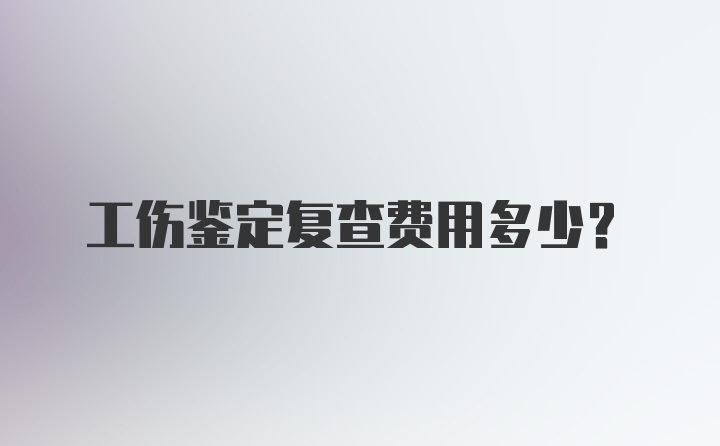 工伤鉴定复查费用多少？